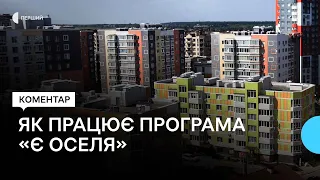 ПЕРШИЙ

КОМЕНТАР

ЯК ПРАЦЮЄ ПРОГРАМА «Є ОСЕЛЯ»